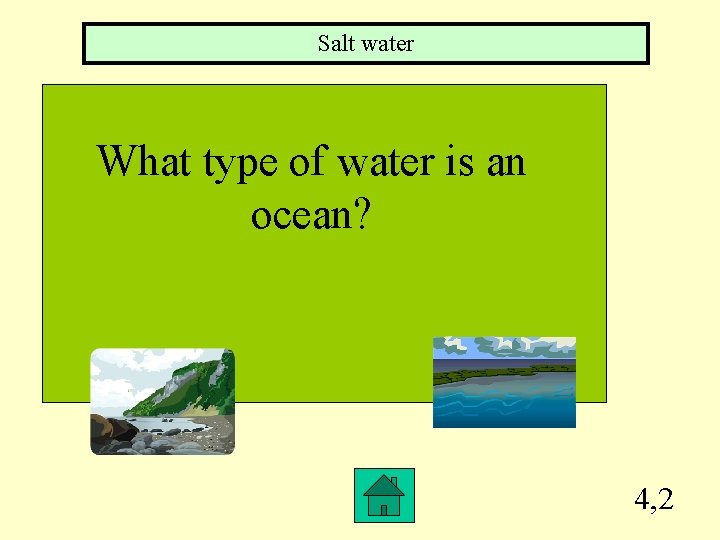 Salt water

What type of water is an ocean?

4,2